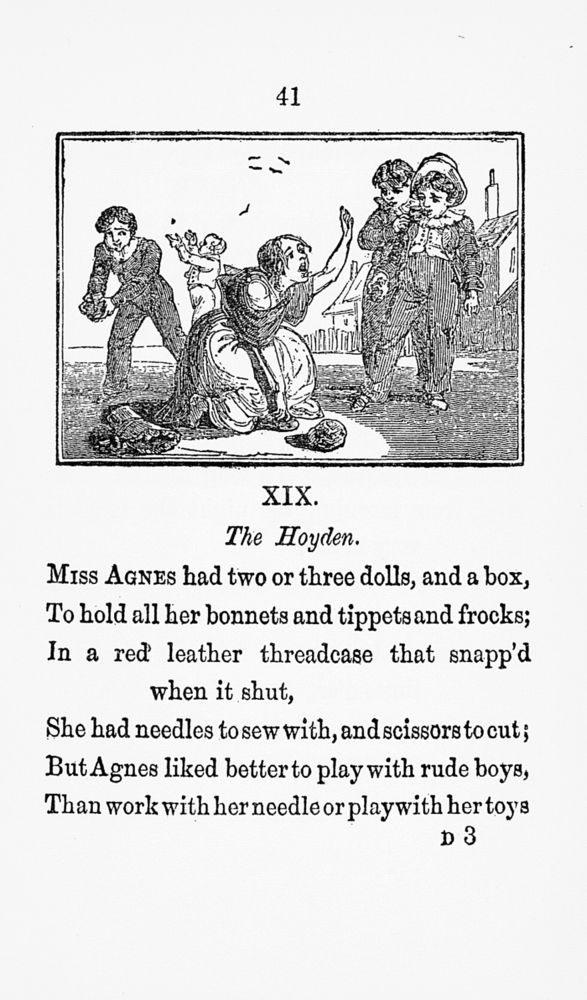 41

XIX.

The Hoyden.

Miss Agnes had two or three dolls, and a box,
To hold all her bonnets and tippets and frocks;
In a red leather threadcase that snapp'd when it shut,
She had needles to sew with, and scissors to cut;
But Agnes liked better to play with rude boys,
Than work with her needle or play with her toys

D 3